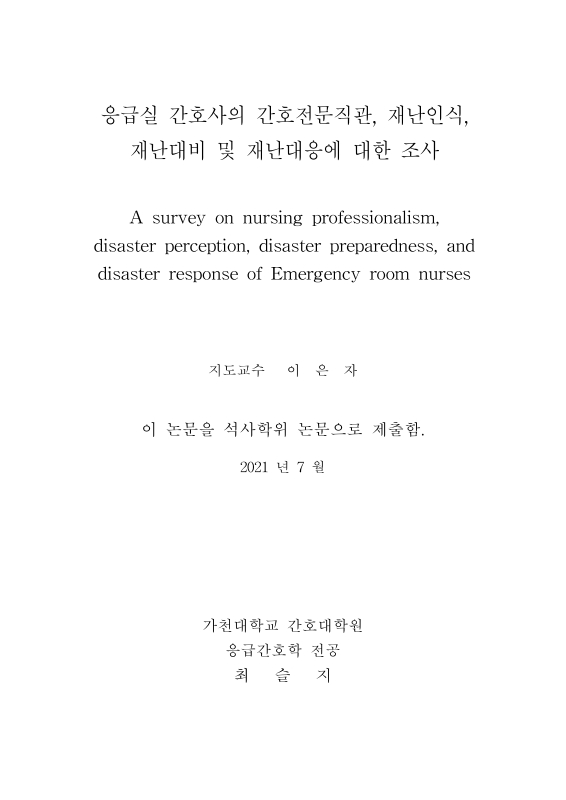 응급실 간호사의 간호전문직관, 재난인식, 재난대비 및 재난대응에 대한 조사

A survey on nursing professionalism, disaster perception, disaster preparedness, and disaster response of Emergency room nurses

지도교수 이 은 자

이 논문을 석사학위 논문으로 제출함.

2021 년 7 월

가천대학교 간호대학원
응급간호학 전공
최 슬 지